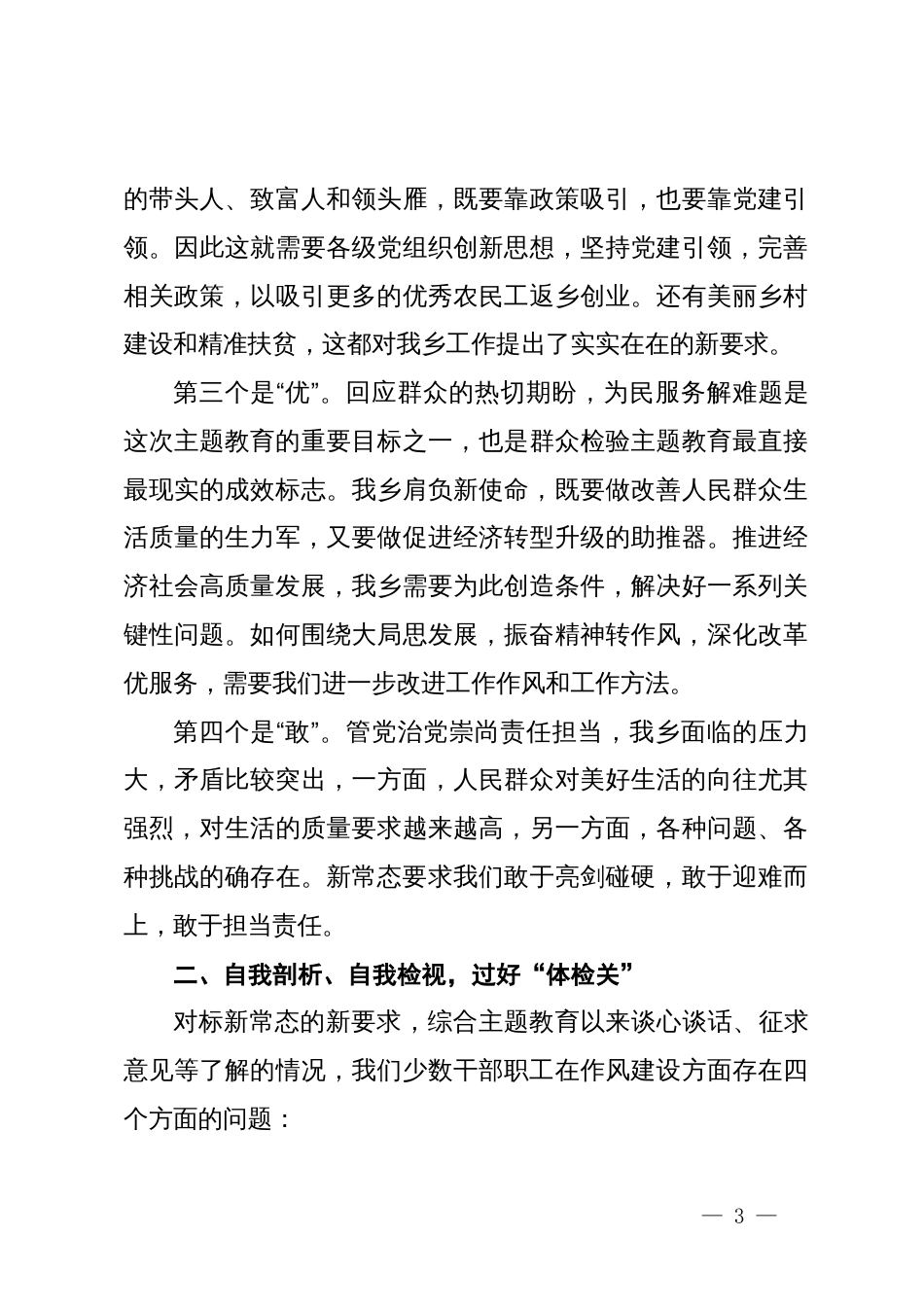 的带头人、致富人和领头雁，既要靠政策吸引，也要靠党建引领。因此这就需要各级党组织创新思想，坚持党建引领，完善相关政策，以吸引更多的优秀农民工返乡创业。还有美丽乡村建设和精准扶贫，这都对我乡工作提出了实实在在的新要求。

第三个是“优”。回应群众的热切期盼，为民服务解难题是这次主题教育的重要目标之一，也是群众检验主题教育最直接最现实的成效标志。我乡肩负新使命，既要做改善人民群众生活质量的生力军，又要做促进经济转型升级的助推器。推进经济社会高质量发展，我乡需要为此创造条件，解决好一系列关键性问题。如何围绕大局思发展，振奋精神转作风，深化改革优服务，需要我们进一步改进工作作风和工作方法。

第四个是“敢”。管党治党崇尚责任担当，我乡面临的压力大，矛盾比较突出，一方面，人民群众对美好生活的向往尤其强烈，对生活的质量要求越来越高，另一方面，各种问题、各种挑战的确存在。新常态要求我们敢于亮剑碰硬，敢于迎难而上，敢于担当责任。

二、自我剖析、自我检视，过好“体检关”

对标新常态的新要求，综合主题教育以来谈心谈话、征求意见等了解的情况，我们少数干部职工在作风建设方面存在四个方面的问题：

— 3 —